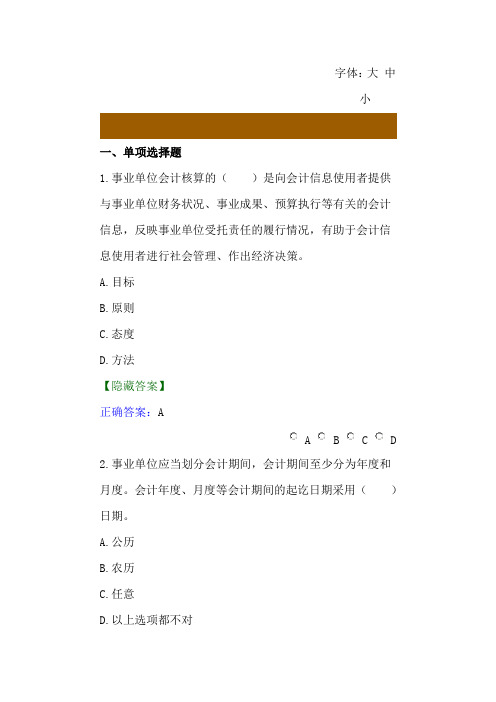 字体：大 中 小

一、单项选择题

1.事业单位会计核算的（　　）是向会计信息使用者提供与事业单位财务状况、事业成果、预算执行等有关的会计信息，反映事业单位受托责任的履行情况，有助于会计信息使用者进行社会管理、作出经济决策。

A.目标

B.原则

C.态度

D.方法

【隐藏答案】

正确答案：A

A B C D

2.事业单位应当划分会计期间，会计期间至少分为年度和月度。会计年度、月度等会计期间的起讫日期采用（　　）日期。

A.公历

B.农历

C.任意

D.以上选项都不对